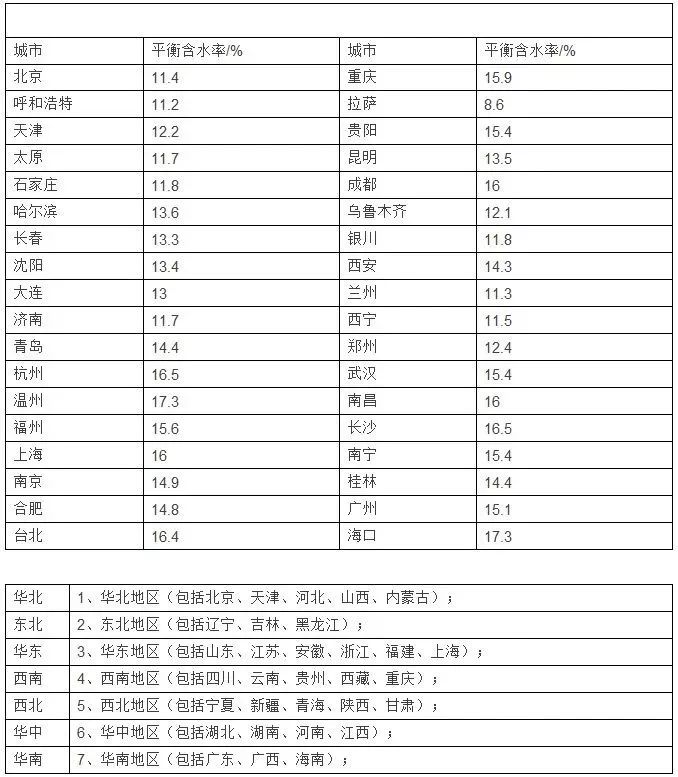 | 城市 | 平衡含水率/% | 城市 | 平衡含水率/% |
|---|---|---|---|
| 北京 | 11.4 | 重庆 | 15.9 |
| 呼和浩特 | 11.2 | 拉萨 | 8.6 |
| 天津 | 12.2 | 贵阳 | 15.4 |
| 太原 | 11.7 | 昆明 | 13.5 |
| 石家庄 | 11.8 | 成都 | 16 |
| 哈尔滨 | 13.6 | 乌鲁木齐 | 12.1 |
| 长春 | 13.3 | 银川 | 11.8 |
| 沈阳 | 13.4 | 西安 | 14.3 |
| 大连 | 13 | 兰州 | 11.3 |
| 济南 | 11.7 | 西宁 | 11.5 |
| 青岛 | 14.4 | 郑州 | 12.4 |
| 杭州 | 16.5 | 武汉 | 15.4 |
| 温州 | 17.3 | 南昌 | 16 |
| 福州 | 15.6 | 长沙 | 16.5 |
| 上海 | 16 | 南宁 | 15.4 |
| 南京 | 14.9 | 桂林 | 14.4 |
| 合肥 | 14.8 | 广州 | 15.1 |
| 台北 | 16.4 | 海口 | 17.3 |

| 华北 | 1、华北地区（包括北京、天津、河北、山西、内蒙古）； |
|---|---|
| 东北 | 2、东北地区（包括辽宁、吉林、黑龙江）； |
| 华东 | 3、华东地区（包括山东、江苏、安徽、浙江、福建、上海）； |
| 西南 | 4、西南地区（包括四川、云南、贵州、西藏、重庆）； |
| 西北 | 5、西北地区（包括宁夏、新疆、青海、陕西、甘肃）； |
| 华中 | 6、华中地区（包括湖北、湖南、河南、江西）； |
| 华南 | 7、华南地区（包括广东、广西、海南）； |